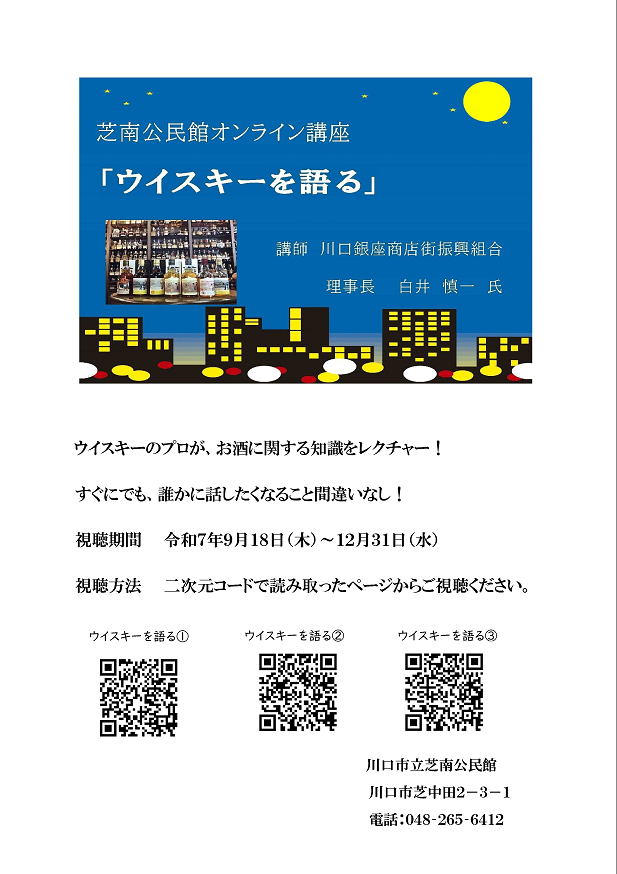 芝南公民館オンライン講座

「ウイスキーを語る」

講師 川口銀座商店街振興組合

理事長 白井 慎一 氏

ウイスキーのプロが、お酒に関する知識をレクチャー！

すぐにでも、誰かに話したくなること間違いなし！

視聴期間 令和7年9月18日（木）～12月31日（水）

視聴方法 二次元コードで読み取ったページからご視聴ください。

ウイスキーを語る① ウイスキーを語る② ウイスキーを語る③

川口市立芝南公民館
川口市芝中田2－3－1
電話：048-265-6412